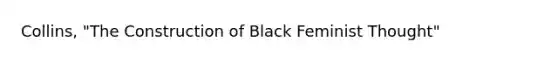 Collins, "The Construction of Black Feminist Thought"